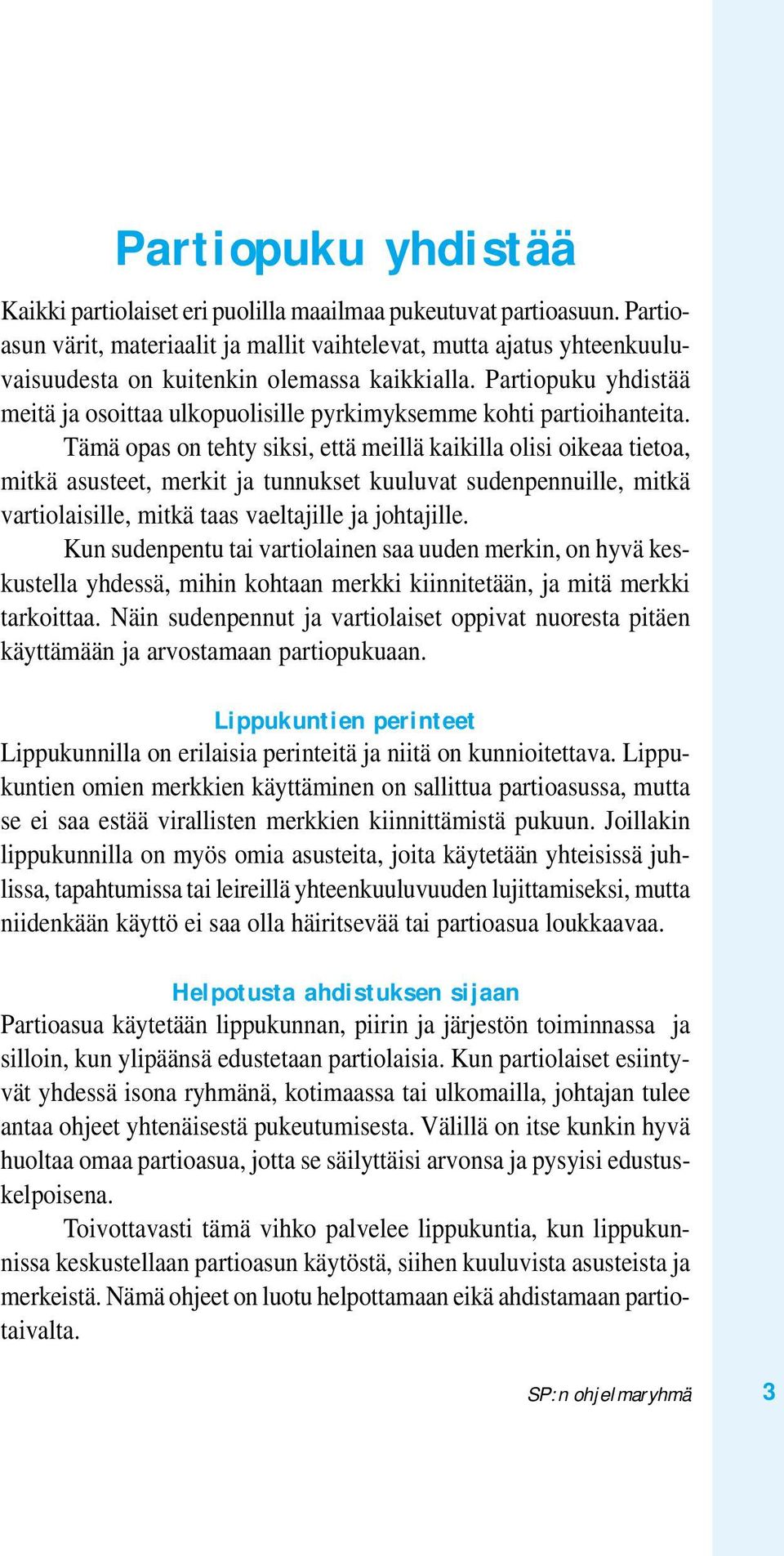 Partiopuku yhdistää

Kaikki partiolaiset eri puolilla maailmaa pukeutuvat partioasuun. Partioasun värit, materiaalit ja mallit vaihtelevat, mutta ajatus yhteenkuuluvaisuudesta on kuitenkin olemassa kaikkialla. Partiopuku yhdistää meitä ja osoittaa ulkopuolisille pyrkimyksemme kohti partioihanteita.

Tämä opas on tehty siksi, että meillä kaikilla olisi oikeaa tietoa, mitkä asusteet, merkit ja tunnukset kuuluvat sudenpennuille, mitkä vartiolaisille, mitkä taas vaeltajille ja johtajille.

Kun sudenpentu tai vartiolainen saa uuden merkin, on hyvä keskustella yhdessä, mihin kohtaan merkki kiinnitetään, ja mitä merkki tarkoittaa. Näin sudenpennut ja vartiolaiset oppivat nuoresta pitäen käyttämään ja arvostamaan partiopukuaan.

Lippukuntien perinteet

Lippukunnilla on erilaisia perinteitä ja niitä on kunnioitettava. Lippukuntien omien merkkien käyttäminen on sallittua partioasussa, mutta se ei saa estää virallisten merkkien kiinnittämistä pukuun. Joillakin lippukunnilla on myös omia asusteita, joita käytetään yhteisissä juhlissa, tapahtumissa tai leireillä yhteenkuuluvuuden lujittamiseksi, mutta niidenkään käyttö ei saa olla häiritsevää tai partioasua loukkaavaa.

Helpotusta ahdistuksen sijaan

Partioasua käytetään lippukunnan, piirin ja järjestön toiminnassa ja silloin, kun ylipäänsä edustetaan partiolaisia. Kun partiolaiset esiintyvät yhdessä isona ryhmänä, kotimaassa tai ulkomailla, johtajan tulee antaa ohjeet yhtenäisestä pukeutumisesta. Välillä on itse kunkin hyvä huoltaa omaa partioasua, jotta se säilyttäisi arvonsa ja pysyisi edustuskelpoisena.

Toivottavasti tämä vihko palvelee lippukuntia, kun lippukunnissa keskustellaan partioasun käytöstä, siihen kuuluvista asusteista ja merkeistä. Nämä ohjeet on luotu helpottamaan eikä ahdistamaan partiotaivalta.

SP:n ohjelmaryhmä

3